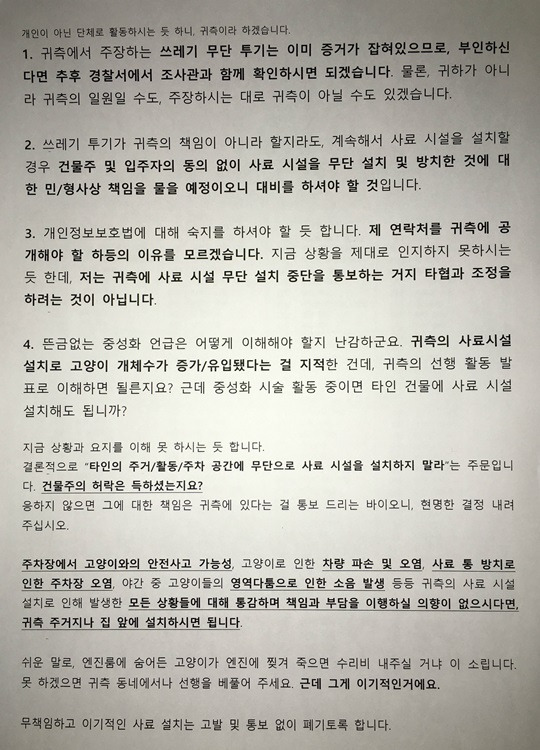 개인이 아닌 단체로 활동하시는 듯 하니, 귀측이라 하겠습니다.

1. 귀측에서 주장하는 쓰레기 무단 투기는 이미 증거가 잡혀있으므로, 부인하신다면 추후 경찰서에서 조사관과 함께 확인하시면 되겠습니다. 물론, 귀하가 아니라 귀측의 일원일 수도, 주장하시는 대로 귀측이 아닐 수도 있겠습니다.

2. 쓰레기 투기가 귀측의 책임이 아니라 할지라도, 계속해서 사료 시설을 설치할 경우 건물주 및 입주자의 동의 없이 사료 시설을 무단 설치 및 방치한 것에 대한 민/형사상 책임을 물을 예정이오니 대비를 하셔야 할 것입니다.

3. 개인정보보호법에 대해 숙지를 하셔야 할 듯 합니다. 제 연락처를 귀측에 공개해야 할 하등의 이유를 모르겠습니다. 지금 상황을 제대로 인지하지 못하시는 듯 한데, 저는 귀측에 사료 시설 무단 설치 중단을 통보하는 거지 타협과 조정을 하려는 것이 아닙니다.

4. 뜬금없는 중성화 언급은 어떻게 이해해야 할지 난감하군요. 귀측의 사료시설 설치로 고양이 개체수가 증가/유입됐다는 걸 지적한 건데, 귀측의 선행 활동 발표로 이해하면 될른지요? 근데 중성화 시술 활동 중이면 타인 건물에 사료 시설 설치해도 됩니까?

지금 상황과 요지를 이해 못 하시는 듯 합니다.
결론적으로 "타인의 주거/활동/주차 공간에 무단으로 사료 시설을 설치하지 말라"는 주문입니다. 건물주의 허락은 득하셨는지요?
응하지 않으면 그에 대한 책임은 귀측에 있다는 걸 통보 드리는 바이오니, 현명한 결정 내려 주십시오.

주차장에서 고양이와의 안전사고 가능성, 고양이로 인한 차량 파손 및 오염, 사료 통 방치로 인한 주차장 오염, 야간 중 고양이들의 영역다툼으로 인한 소음 발생 등등 귀측의 사료 시설 설치로 인해 발생한 모든 상황들에 대해 통감하며 책임과 부담을 이행하실 의향이 없으시다면, 귀측 주거지나 집 앞에 설치하시면 됩니다.

쉬운 말로, 엔진룸에 숨어든 고양이가 엔진에 찢겨 죽으면 수리비 내주실 거냐 이 소립니다. 못 하겠으면 귀측 동네에서나 선행을 베풀어 주세요. 근데 그게 이기적인거에요.

무책임하고 이기적인 사료 설치는 고발 및 통보 없이 폐기토록 합니다.